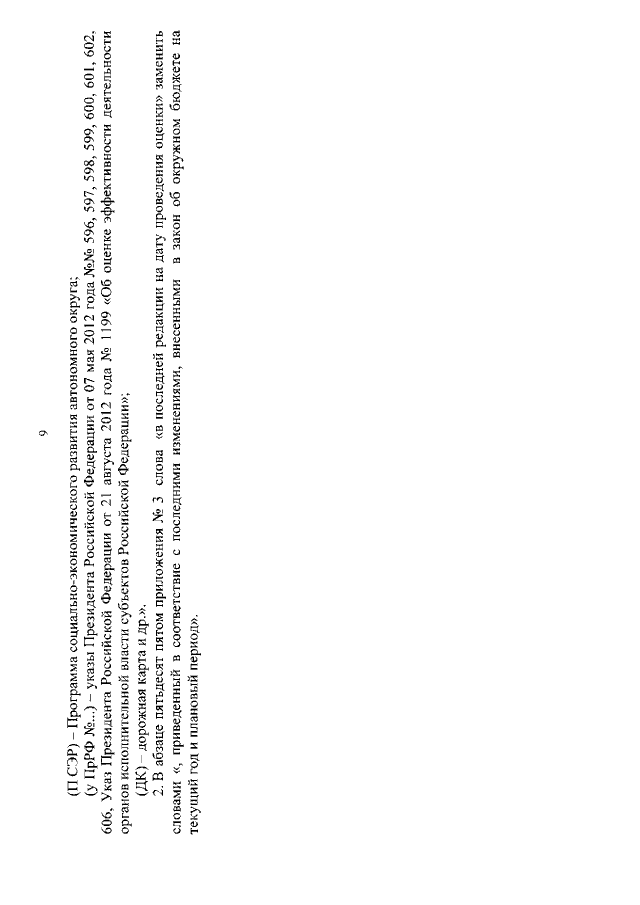 9

(П СЭР) – Программа социально-экономического развития автономного округа;

(у ПрРФ №...) – указы Президента Российской Федерации от 07 мая 2012 года №№ 596, 597, 598, 599, 600, 601, 602, 606, Указ Президента Российской Федерации от 21 августа 2012 года № 1199 «Об оценке эффективности деятельности органов исполнительной власти субъектов Российской Федерации»;

(ДК) – дорожная карта и др.».

2. В абзаце пятьдесят пятом приложения № 3 слова «в последней редакции на дату проведения оценки» заменить словами «, приведенный в соответствие с последними изменениями, внесенными в закон об окружном бюджете на текущий год и плановый период».